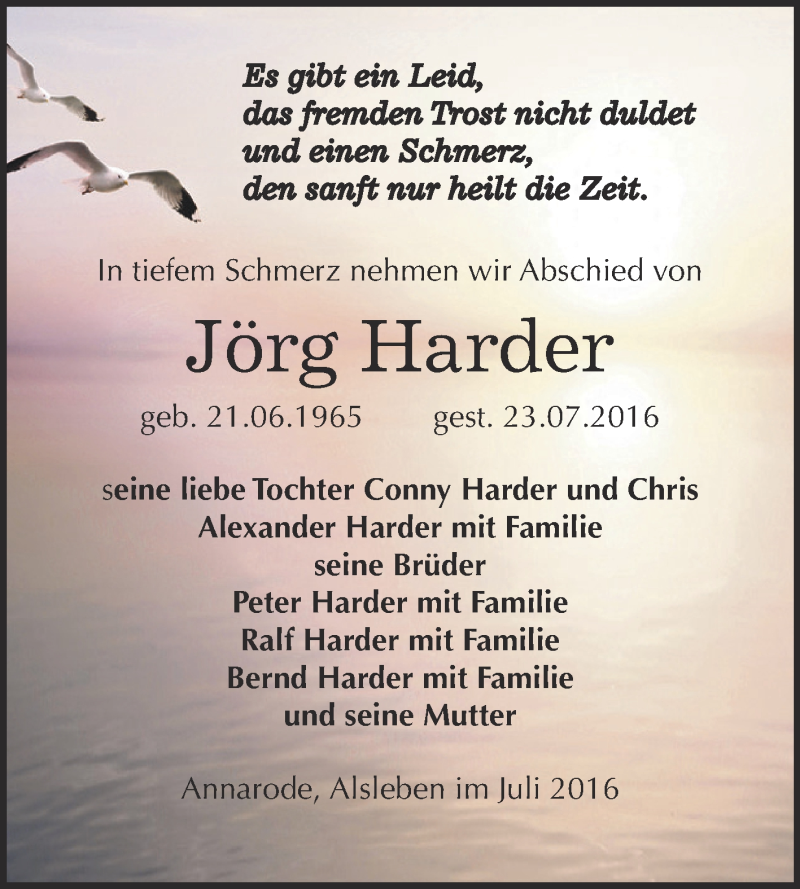 Es gibt ein Leid,
das fremden Trost nicht duldet
und einen Schmerz,
den sanft nur heilt die Zeit.

In tiefem Schmerz nehmen wir Abschied von

Jörg Harder

geb. 21.06.1965 gest. 23.07.2016

seine liebe Tochter Conny Harder und Chris
Alexander Harder mit Familie
seine Brüder
Peter Harder mit Familie
Ralf Harder mit Familie
Bernd Harder mit Familie
und seine Mutter

Annarode, Alsleben im Juli 2016